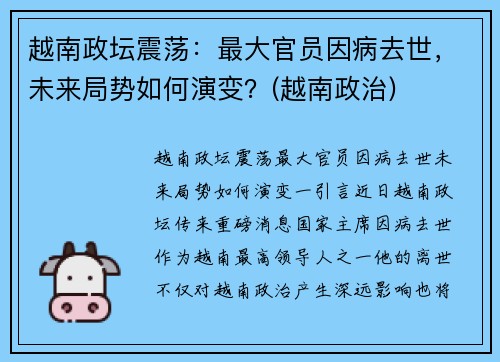 越南政坛震荡：最大官员因病去世，未来局势如何演变？(越南政治)

越南政坛震荡最大官员因病去世未来局势如何演变一引言近日越南政坛传来重磅消息国家主席因病去世作为越南最高领导人之一他的离世不仅对越南政治产生深远影响也将